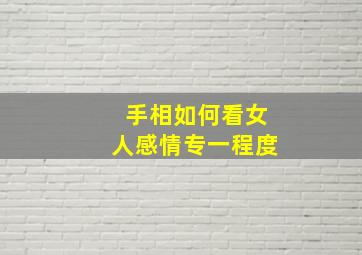 手相如何看女人感情专一程度